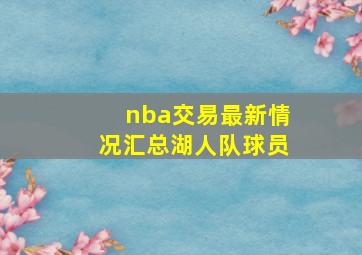 nba交易最新情况汇总湖人队球员